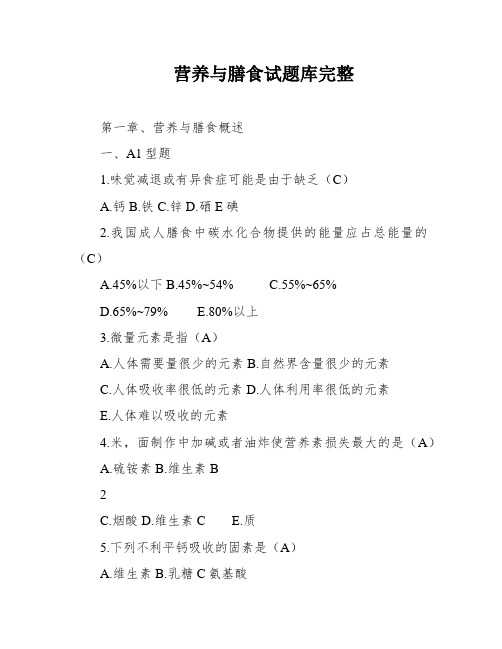 营养与膳食试题库完整

第一章、营养与膳食概述

一、A1 型题

1.味觉减退或有异食症可能是由于缺乏（C）

A.钙 B.铁 C.锌 D.硒 E 碘

2.我国成人膳食中碳水化合物提供的能量应占总能量的（C）

A.45%以下 B.45%~54% C.55%~65%

D.65%~79% E.80%以上

3.微量元素是指（A）

A.人体需要量很少的元素 B.自然界含量很少的元素

C.人体吸收率很低的元素 D.人体利用率很低的元素

E.人体难以吸收的元素

4.米，面制作中加碱或者油炸使营养素损失最大的是（A）

A.硫铵素 B.维生素 B

2

C.烟酸 D.维生素 C E.质

5.下列不利平钙吸收的固素是（A）

A.维生素 B.乳糖 C 氨基酸